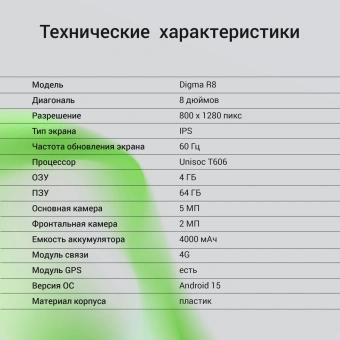 Технические характеристики

| | |
|---|---|
| Модель | Digma R8 |
| Диагональ | 8 дюймов |
| Разрешение | 800 x 1280 пикс |
| Тип экрана | IPS |
| Частота обновления экрана | 60 Гц |
| Процессор | Unisoc T606 |
| ОЗУ | 4 ГБ |
| ПЗУ | 64 ГБ |
| Основная камера | 5 МП |
| Фронтальная камера | 2 МП |
| Емкость аккумулятора | 4000 мАч |
| Модуль связи | 4G |
| Модуль GPS | есть |
| Версия ОС | Android 15 |
| Материал корпуса | пластик |